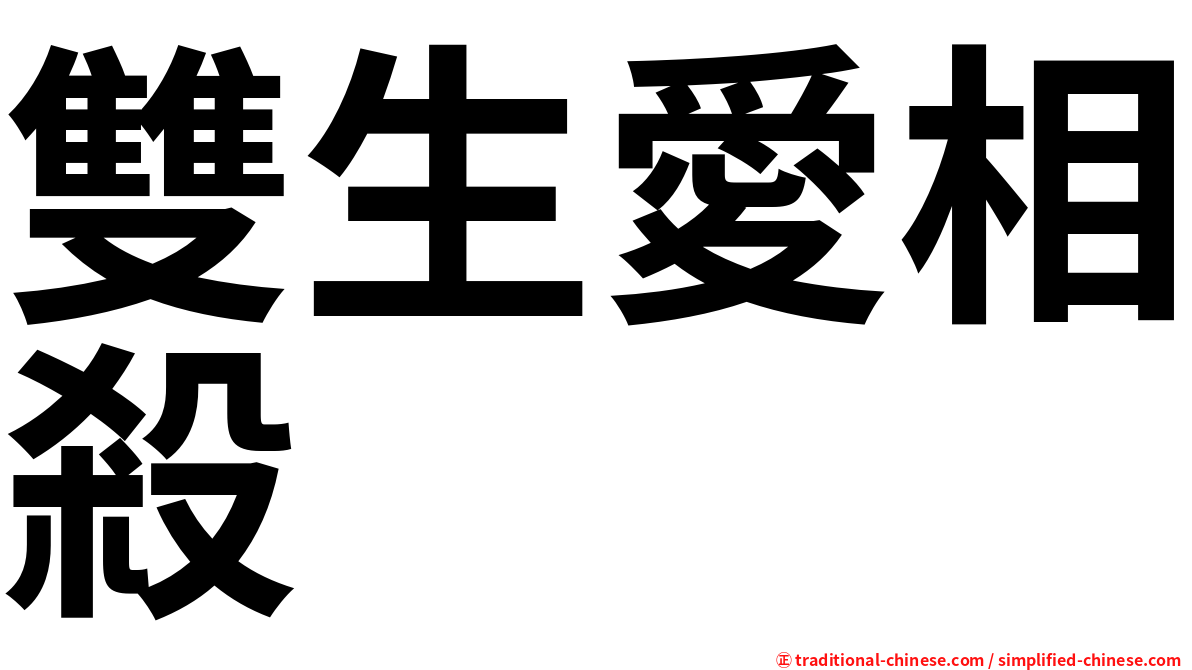 雙生愛相殺

㊣ traditional-chinese.com / simplified-chinese.com